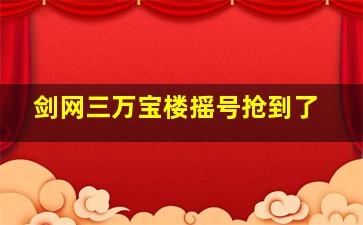 剑网三万宝楼摇号抢到了